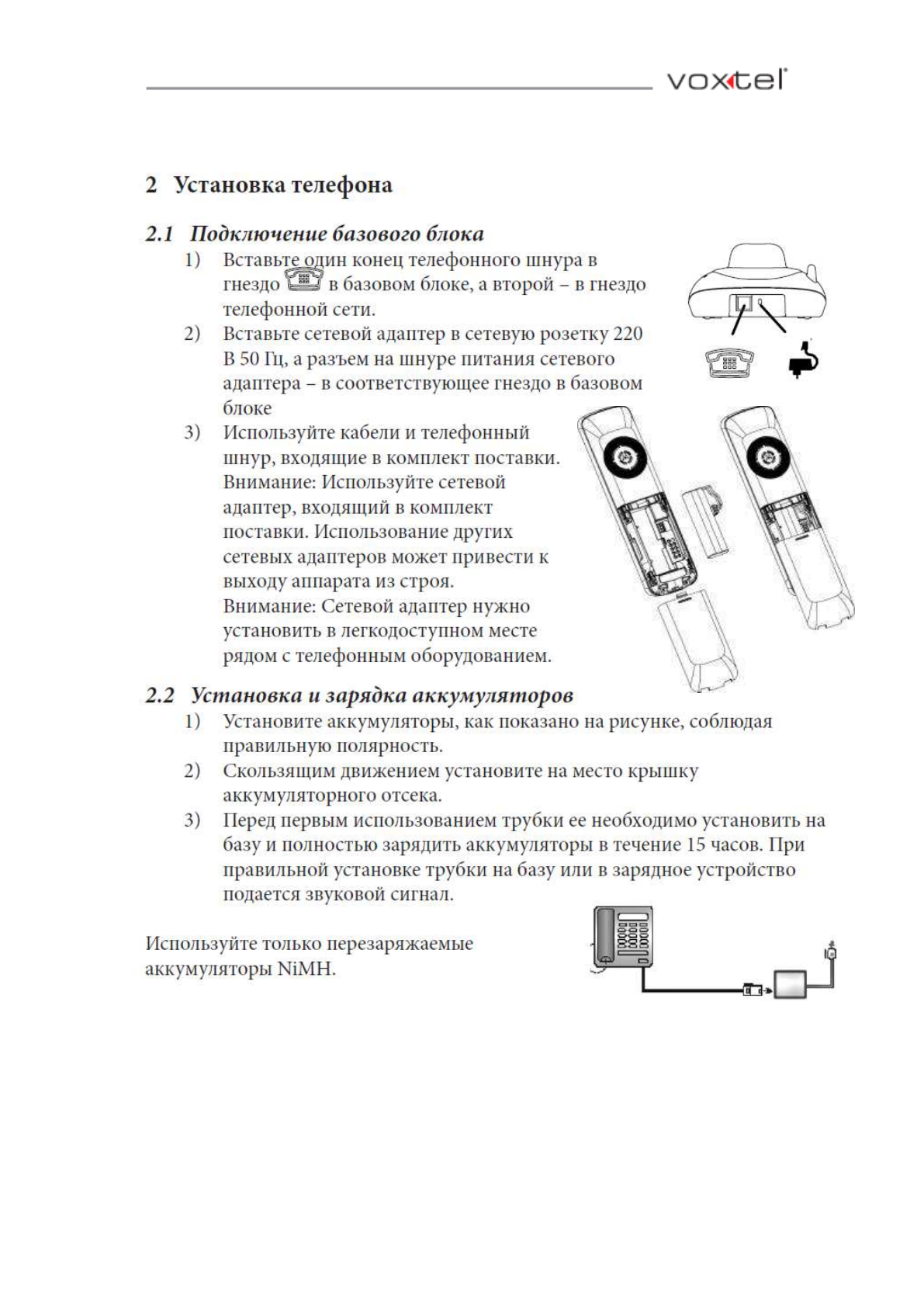 voxtel

2 Установка телефона

2.1 Подключение базового блока

1) Вставьте один конец телефонного шнура в гнездо в базовом блоке, а второй – в гнездо телефонной сети.

2) Вставьте сетевой адаптер в сетевую розетку 220 В 50 Гц, а разъем на шнуре питания сетевого адаптера – в соответствующее гнездо в базовом блоке

3) Используйте кабели и телефонный шнур, входящие в комплект поставки. Внимание: Используйте сетевой адаптер, входящий в комплект поставки. Использование других сетевых адаптеров может привести к выходу аппарата из строя. Внимание: Сетевой адаптер нужно установить в легкодоступном месте рядом с телефонным оборудованием.

2.2 Установка и зарядка аккумуляторов

1) Установите аккумуляторы, как показано на рисунке, соблюдая правильную полярность.

2) Скользящим движением установите на место крышку аккумуляторного отсека.

3) Перед первым использованием трубки ее необходимо установить на базу и полностью зарядить аккумуляторы в течение 15 часов. При правильной установке трубки на базу или в зарядное устройство подается звуковой сигнал.

Используйте только перезаряжаемые аккумуляторы NiMH.